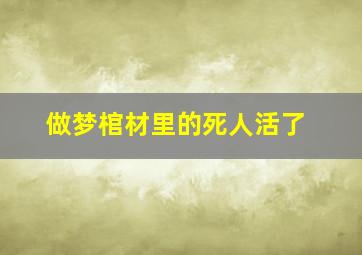 做梦棺材里的死人活了